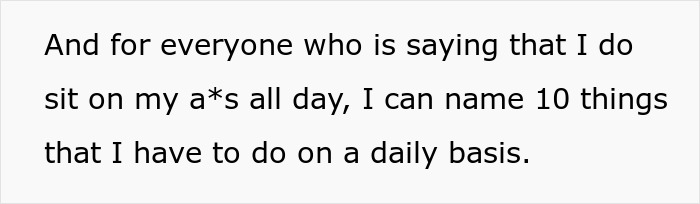 And for everyone who is saying that I do sit on my a*s all day, I can name 10 things that I have to do on a daily basis.